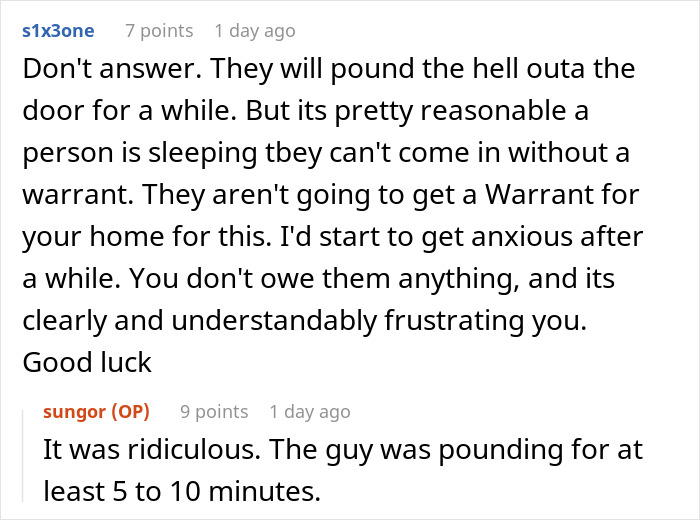 s1x3one 7 points 1 day ago

Don't answer. They will pound the hell outa the door for a while. But its pretty reasonable a person is sleeping tbey can't come in without a warrant. They aren't going to get a Warrant for your home for this. I'd start to get anxious after a while. You don't owe them anything, and its clearly and understandably frustrating you. Good luck

sungor (OP) 9 points 1 day ago

It was ridiculous. The guy was pounding for at least 5 to 10 minutes.